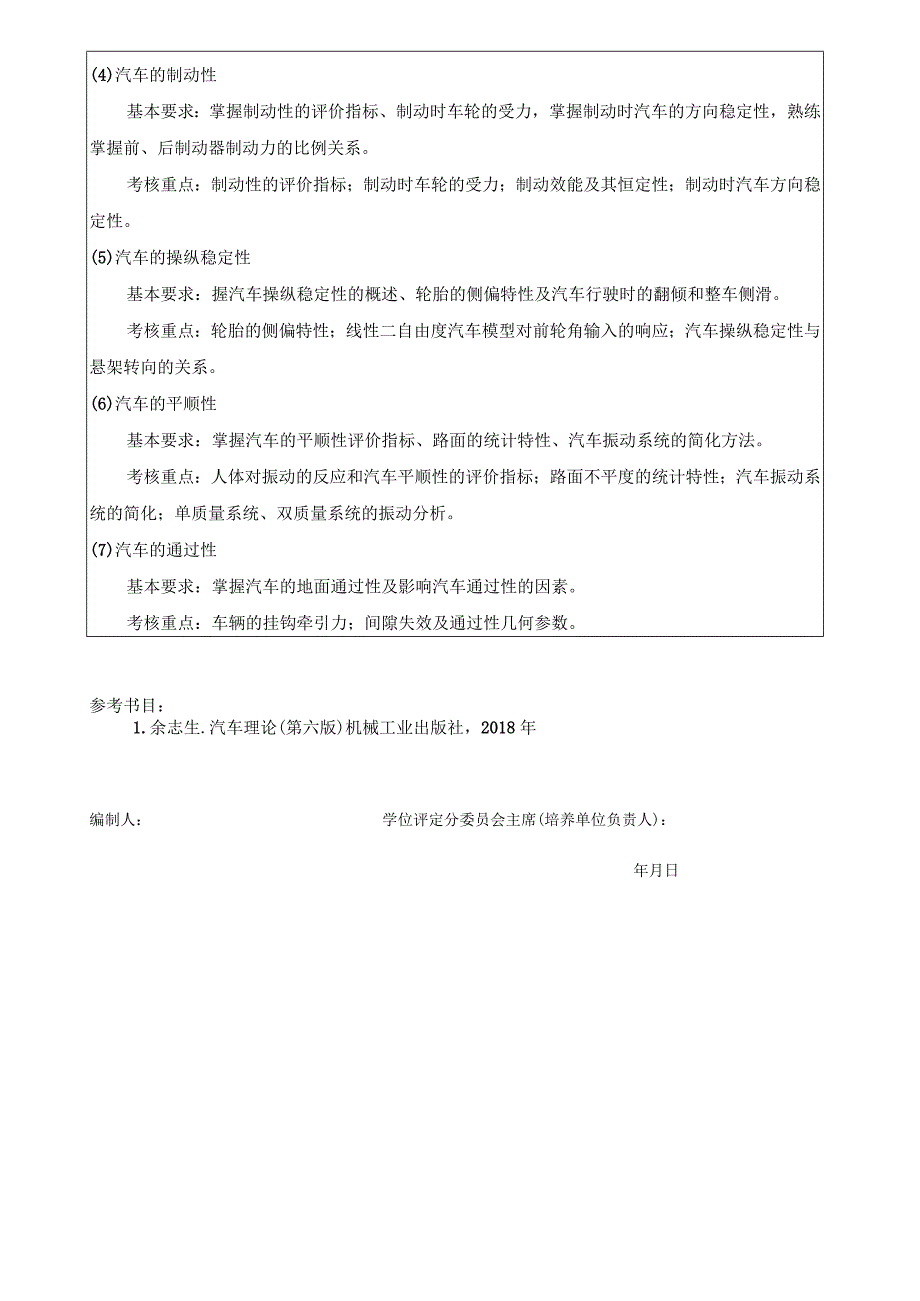 (4)汽车的制动性

基本要求：掌握制动性的评价指标、制动时车轮的受力，掌握制动时汽车的方向稳定性，熟练掌握前、后制动器制动力的比例关系。

考核重点：制动性的评价指标；制动时车轮的受力；制动效能及其恒定性；制动时汽车方向稳定性。

(5)汽车的操纵稳定性

基本要求：握汽车操纵稳定性的概述、轮胎的侧偏特性及汽车行驶时的翻倾和整车侧滑。

考核重点：轮胎的侧偏特性；线性二自由度汽车模型对前轮角输入的响应；汽车操纵稳定性与悬架转向的关系。

(6)汽车的平顺性

基本要求：掌握汽车的平顺性评价指标、路面的统计特性、汽车振动系统的简化方法。

考核重点：人体对振动的反应和汽车平顺性的评价指标；路面不平度的统计特性；汽车振动系统的简化；单质量系统、双质量系统的振动分析。

(7)汽车的通过性

基本要求：掌握汽车的地面通过性及影响汽车通过性的因素。

考核重点：车辆的挂钩牵引力；间隙失效及通过性几何参数。

参考书目：

1.余志生.汽车理论(第六版)机械工业出版社，2018年

编制人：　　学位评定分委员会主席(培养单位负责人)：

年月日